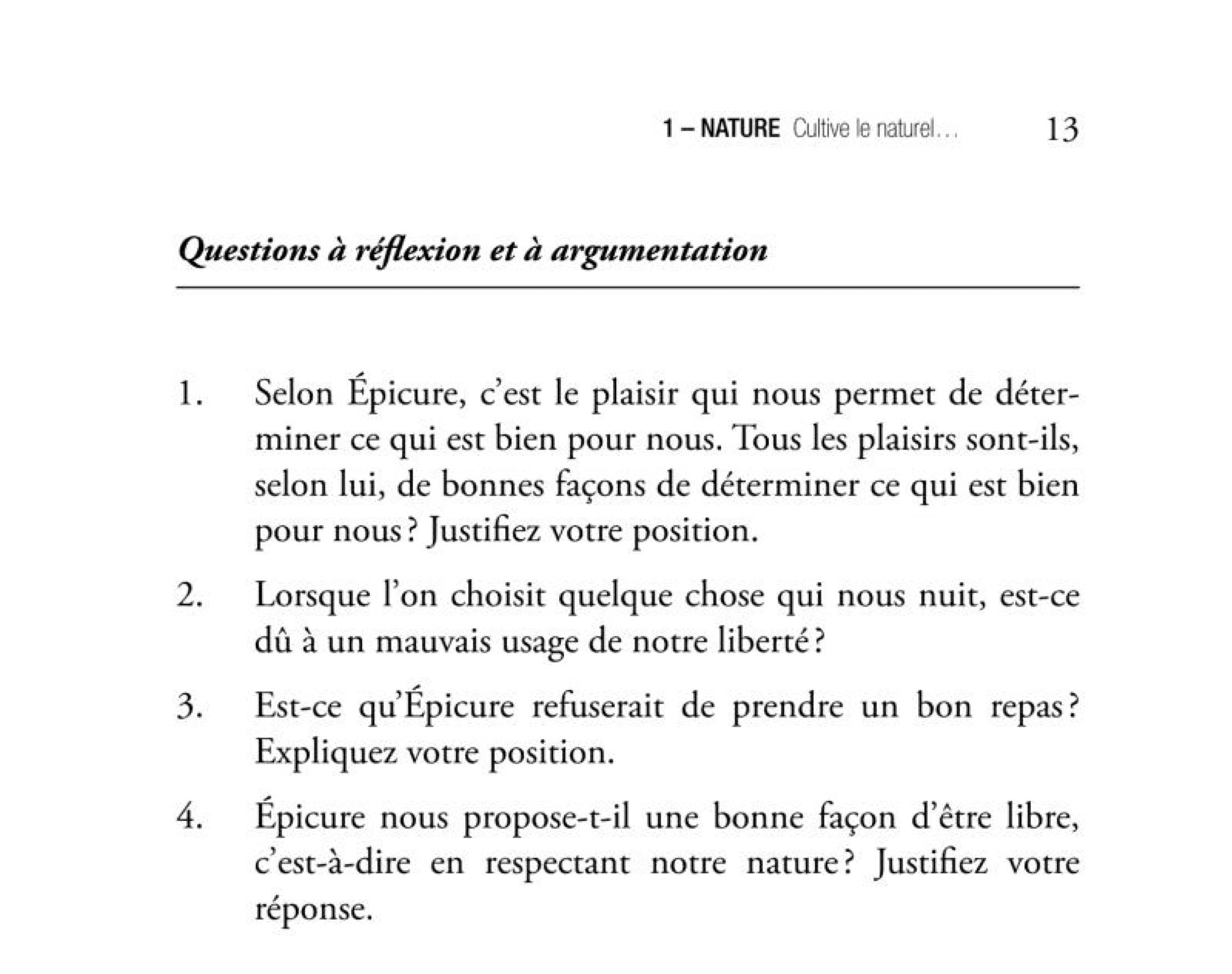 1 – NATURE Cultive le naturel… 13

Questions à réflexion et à argumentation

1. Selon Épicure, c'est le plaisir qui nous permet de déterminer ce qui est bien pour nous. Tous les plaisirs sont-ils, selon lui, de bonnes façons de déterminer ce qui est bien pour nous ? Justifiez votre position.

2. Lorsque l'on choisit quelque chose qui nous nuit, est-ce dû à un mauvais usage de notre liberté ?

3. Est-ce qu'Épicure refuserait de prendre un bon repas ? Expliquez votre position.

4. Épicure nous propose-t-il une bonne façon d'être libre, c'est-à-dire en respectant notre nature ? Justifiez votre réponse.